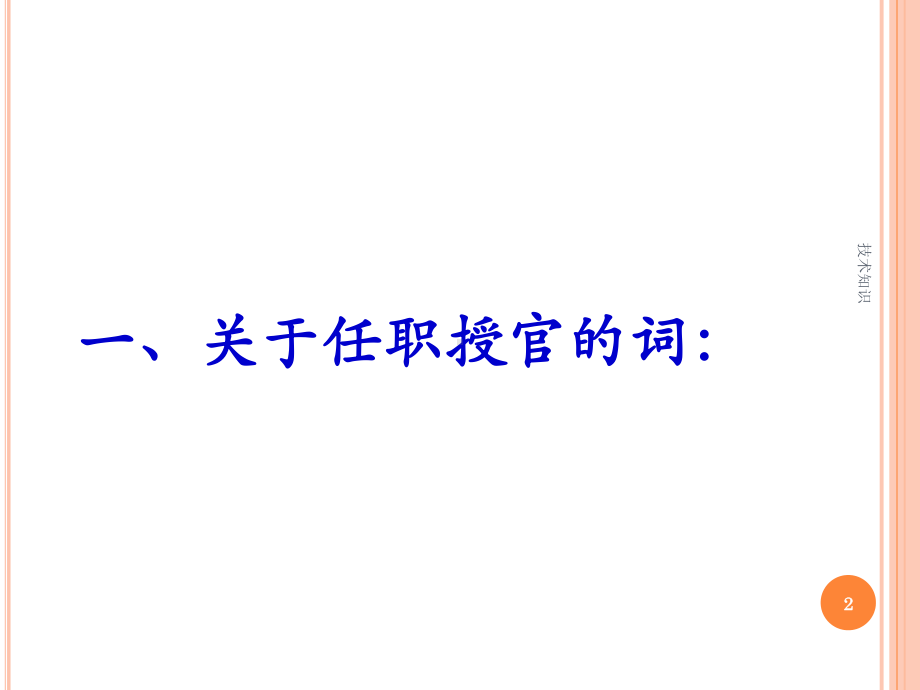 技术知识

一、关于任职授官的词:

2